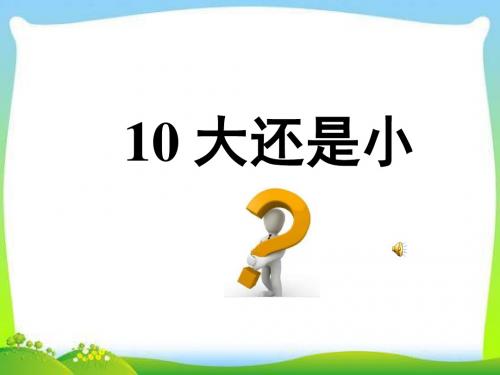 10 大还是小